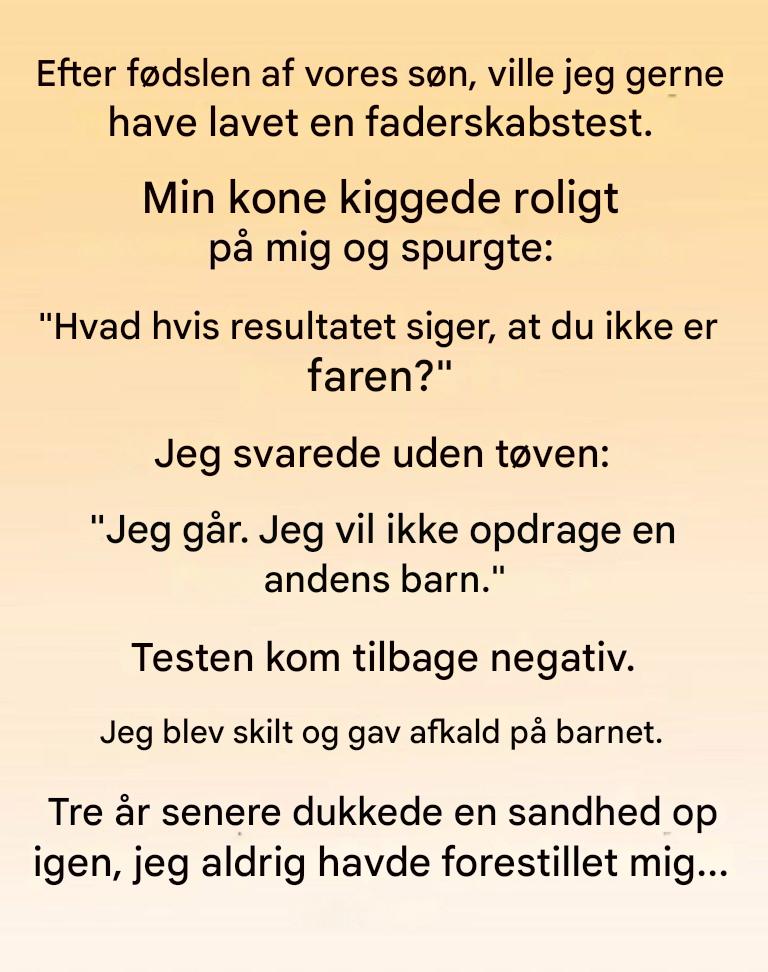 Efter fødslen af vores søn, ville jeg gerne have lavet en faderskabstest.

Min kone kiggede roligt på mig og spurgte:

"Hvad hvis resultatet siger, at du ikke er faren?"

Jeg svarede uden tøven:

"Jeg går. Jeg vil ikke opdrage en andens barn."

Testen kom tilbage negativ.

Jeg blev skilt og gav afkald på barnet.

Tre år senere dukkede en sandhed op igen, jeg aldrig havde forestillet mig...